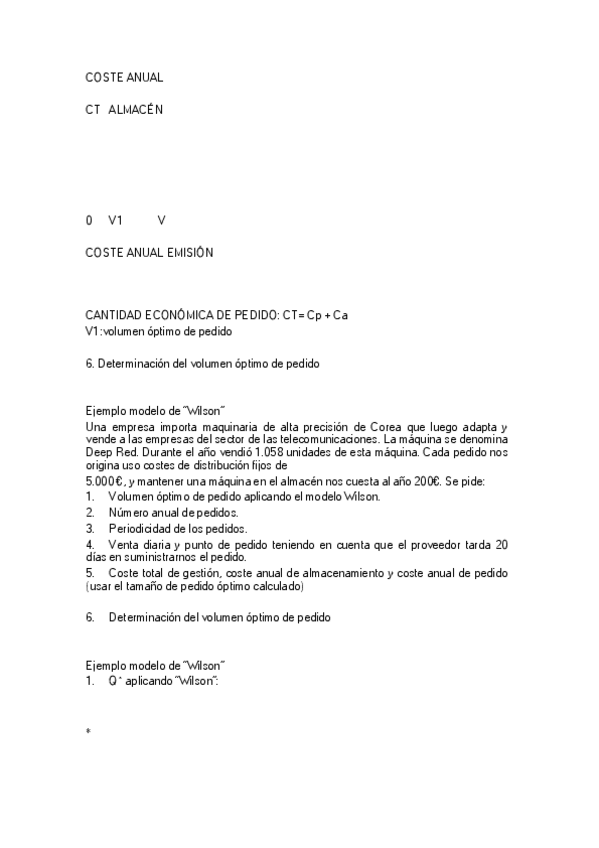 COSTE ANUAL

CT ALMACÉN

0 V1 V

COSTE ANUAL EMISIÓN

CANTIDAD ECONÓMICA DE PEDIDO: CT= Cp + Ca
V1:volumen óptimo de pedido

6. Determinación del volumen óptimo de pedido

Ejemplo modelo de "Wilson"
Una empresa importa maquinaria de alta precisión de Corea que luego adapta y vende a las empresas del sector de las telecomunicaciones. La máquina se denomina Deep Red. Durante el año vendió 1.058 unidades de esta máquina. Cada pedido nos origina uso costes de distribución fijos de
5.000€, y mantener una máquina en el almacén nos cuesta al año 200€. Se pide:
1. Volumen óptimo de pedido aplicando el modelo Wilson.
2. Número anual de pedidos.
3. Periodicidad de los pedidos.
4. Venta diaria y punto de pedido teniendo en cuenta que el proveedor tarda 20 días en suministrarnos el pedido.
5. Coste total de gestión, coste anual de almacenamiento y coste anual de pedido (usar el tamaño de pedido óptimo calculado)

6. Determinación del volumen óptimo de pedido

Ejemplo modelo de "Wilson"
1. Q* aplicando "Wilson":

*